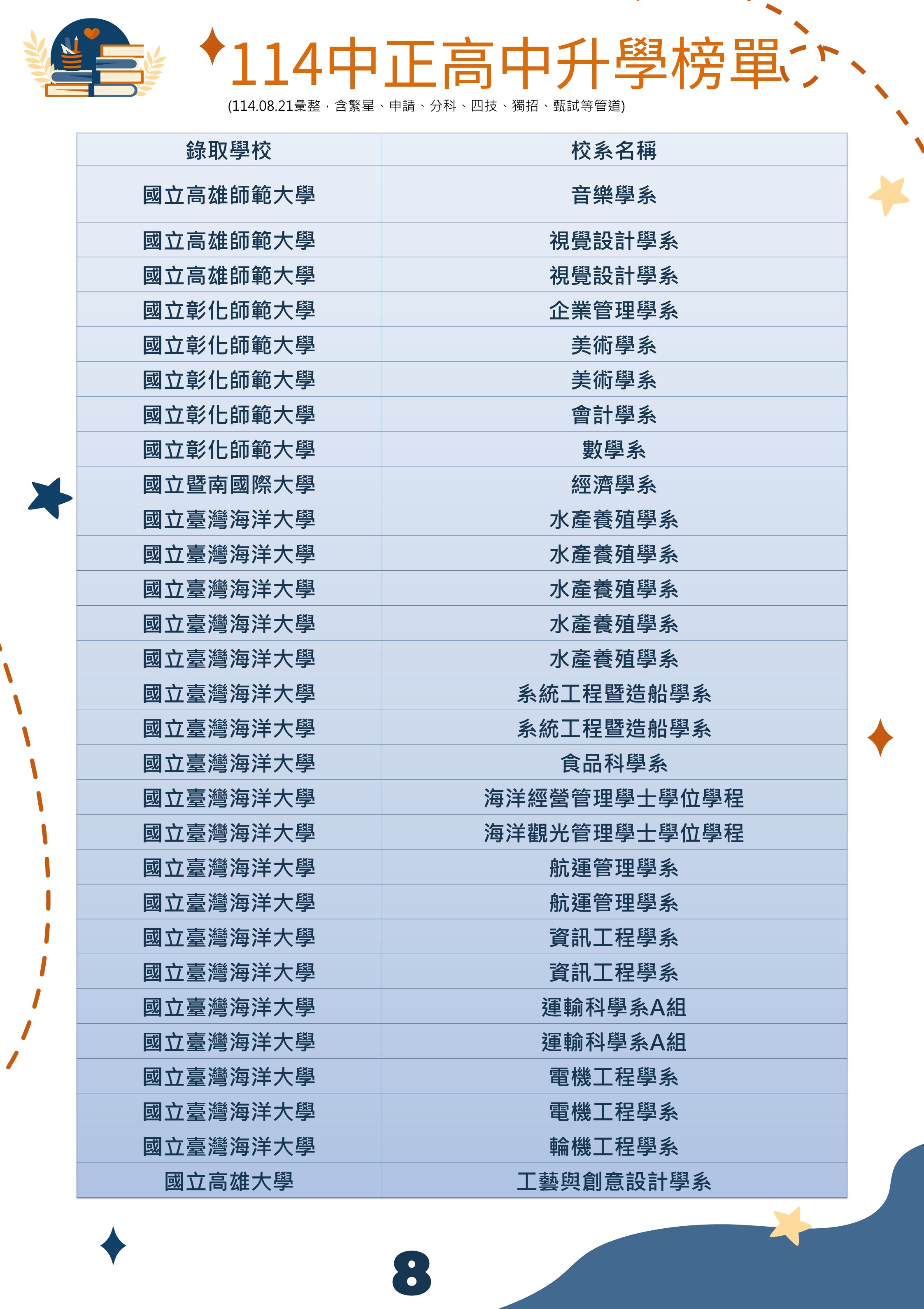 114中正高中升學榜單

(114.08.21彙整，含繁星、申請、分科、四技、獨招、甄試等管道)

| 錄取學校 | 校系名稱 |
|---|---|
| 國立高雄師範大學 | 音樂學系 |
| 國立高雄師範大學 | 視覺設計學系 |
| 國立高雄師範大學 | 視覺設計學系 |
| 國立彰化師範大學 | 企業管理學系 |
| 國立彰化師範大學 | 美術學系 |
| 國立彰化師範大學 | 美術學系 |
| 國立彰化師範大學 | 會計學系 |
| 國立彰化師範大學 | 數學系 |
| 國立暨南國際大學 | 經濟學系 |
| 國立臺灣海洋大學 | 水產養殖學系 |
| 國立臺灣海洋大學 | 水產養殖學系 |
| 國立臺灣海洋大學 | 水產養殖學系 |
| 國立臺灣海洋大學 | 水產養殖學系 |
| 國立臺灣海洋大學 | 水產養殖學系 |
| 國立臺灣海洋大學 | 系統工程暨造船學系 |
| 國立臺灣海洋大學 | 系統工程暨造船學系 |
| 國立臺灣海洋大學 | 食品科學系 |
| 國立臺灣海洋大學 | 海洋經營管理學士學位學程 |
| 國立臺灣海洋大學 | 海洋觀光管理學士學位學程 |
| 國立臺灣海洋大學 | 航運管理學系 |
| 國立臺灣海洋大學 | 航運管理學系 |
| 國立臺灣海洋大學 | 資訊工程學系 |
| 國立臺灣海洋大學 | 資訊工程學系 |
| 國立臺灣海洋大學 | 運輸科學系A組 |
| 國立臺灣海洋大學 | 運輸科學系A組 |
| 國立臺灣海洋大學 | 電機工程學系 |
| 國立臺灣海洋大學 | 電機工程學系 |
| 國立臺灣海洋大學 | 輪機工程學系 |
| 國立高雄大學 | 工藝與創意設計學系 |

8